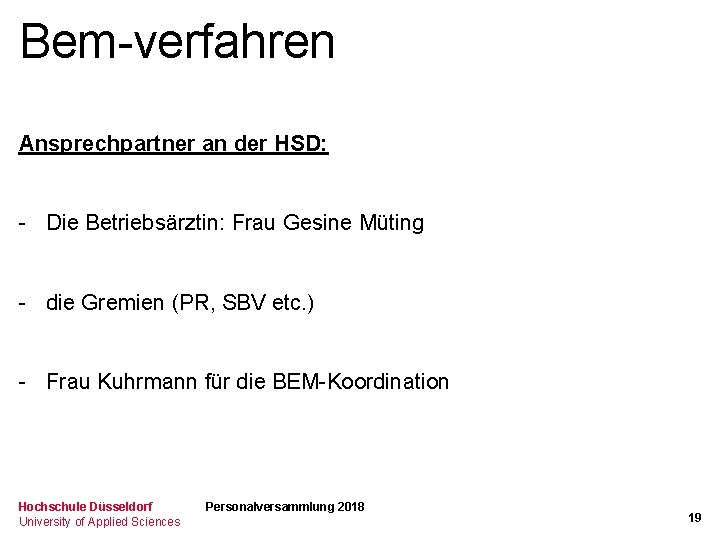 Bem-verfahren

Ansprechpartner an der HSD:

- Die Betriebsärztin: Frau Gesine Müting

- die Gremien (PR, SBV etc.)

- Frau Kuhrmann für die BEM-Koordination

Hochschule Düsseldorf
University of Applied Sciences

Personalversammlung 2018

19